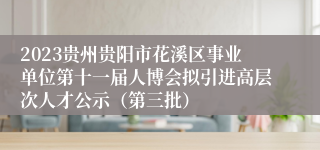 2023贵州贵阳市花溪区事业单位第十一届人博会拟引进高层次人才公示（第三批）